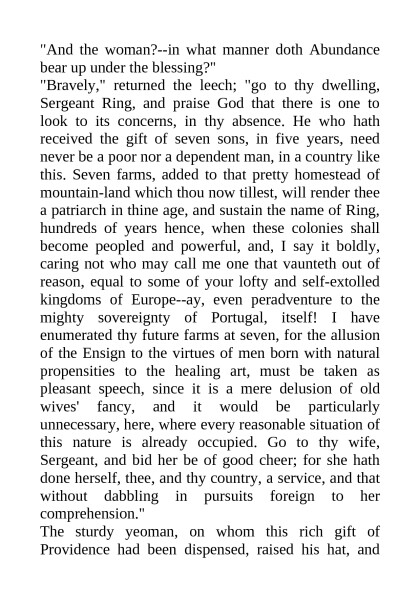 "And the woman?--in what manner doth Abundance bear up under the blessing?"
"Bravely," returned the leech; "go to thy dwelling, Sergeant Ring, and praise God that there is one to look to its concerns, in thy absence. He who hath received the gift of seven sons, in five years, need never be a poor nor a dependent man, in a country like this. Seven farms, added to that pretty homestead of mountain-land which thou now tillest, will render thee a patriarch in thine age, and sustain the name of Ring, hundreds of years hence, when these colonies shall become peopled and powerful, and, I say it boldly, caring not who may call me one that vaunteth out of reason, equal to some of your lofty and self-extolled kingdoms of Europe--ay, even peradventure to the mighty sovereignty of Portugal, itself! I have enumerated thy future farms at seven, for the allusion of the Ensign to the virtues of men born with natural propensities to the healing art, must be taken as pleasant speech, since it is a mere delusion of old wives' fancy, and it would be particularly unnecessary, here, where every reasonable situation of this nature is already occupied. Go to thy wife, Sergeant, and bid her be of good cheer; for she hath done herself, thee, and thy country, a service, and that without dabbling in pursuits foreign to her comprehension."
The sturdy yeoman, on whom this rich gift of Providence had been dispensed, raised his hat, and